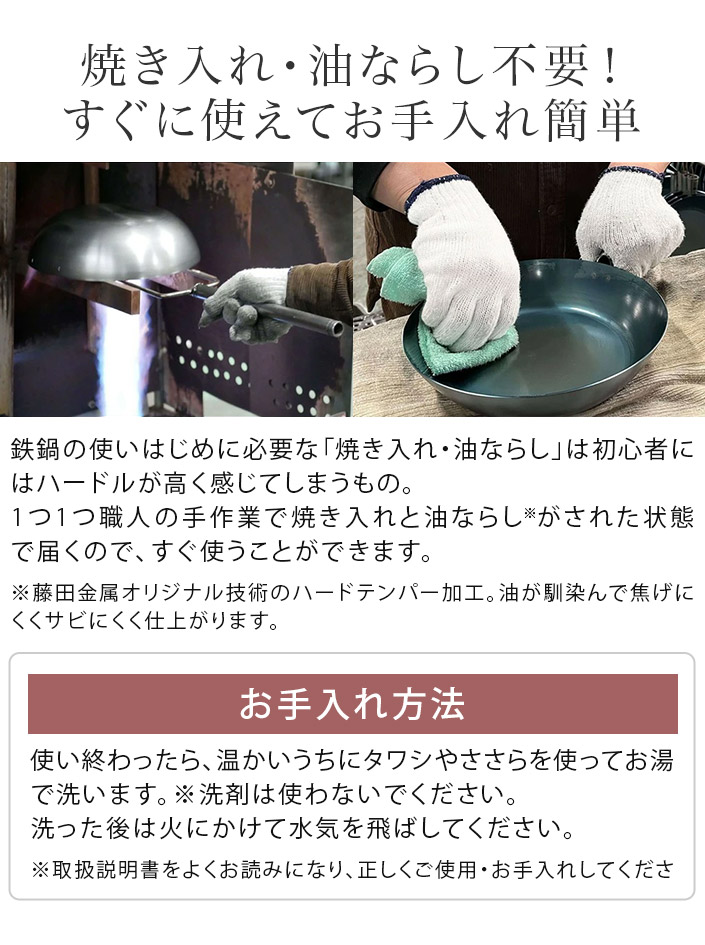 焼き入れ・油ならし不要！
すぐに使えてお手入れ簡単

鉄鍋の使いはじめに必要な「焼き入れ・油ならし」は初心者にはハードルが高く感じてしまうもの。
1つ1つ職人の手作業で焼き入れと油ならし※がされた状態で届くので、すぐ使うことができます。

※藤田金属オリジナル技術のハードテンパー加工。油が馴染んで焦げにくくサビにくく仕上がります。

お手入れ方法

使い終わったら、温かいうちにタワシやささらを使ってお湯で洗います。※洗剤は使わないでください。
洗った後は火にかけて水気を飛ばしてください。

※取扱説明書をよくお読みになり、正しくご使用・お手入れしてくださ